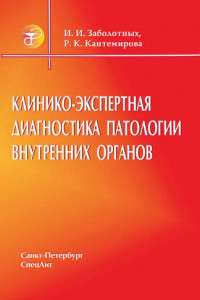 И. И. Заболотных,
Р. К. Кантемирова

КЛИНИКО-ЭКСПЕРТНАЯ ДИАГНОСТИКА ПАТОЛОГИИ ВНУТРЕННИХ ОРГАНОВ

Санкт-Петербург
СпецЛит